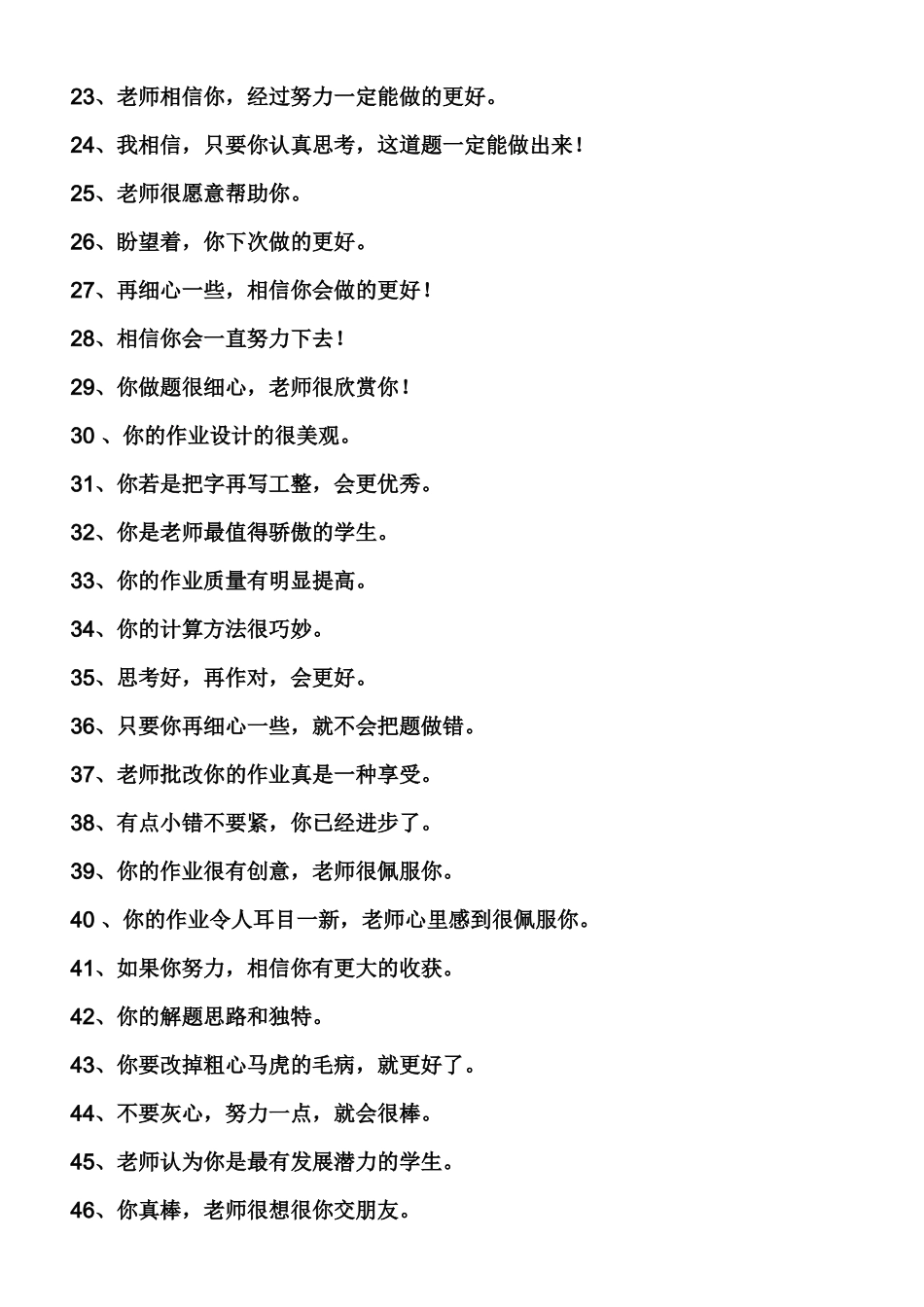 23、老师相信你，经过努力一定能做的更好。

24、我相信，只要你认真思考，这道题一定能做出来！

25、老师很愿意帮助你。

26、盼望着，你下次做的更好。

27、再细心一些，相信你会做的更好！

28、相信你会一直努力下去！

29、你做题很细心，老师很欣赏你！

30 、你的作业设计的很美观。

31、你若是把字再写工整，会更优秀。

32、你是老师最值得骄傲的学生。

33、你的作业质量有明显提高。

34、你的计算方法很巧妙。

35、思考好，再作对，会更好。

36、只要你再细心一些，就不会把题做错。

37、老师批改你的作业真是一种享受。

38、有点小错不要紧，你已经进步了。

39、你的作业很有创意，老师很佩服你。

40 、你的作业令人耳目一新，老师心里感到很佩服你。

41、如果你努力，相信你有更大的收获。

42、你的解题思路和独特。

43、你要改掉粗心马虎的毛病，就更好了。

44、不要灰心，努力一点，就会很棒。

45、老师认为你是最有发展潜力的学生。

46、你真棒，老师很想很你交朋友。